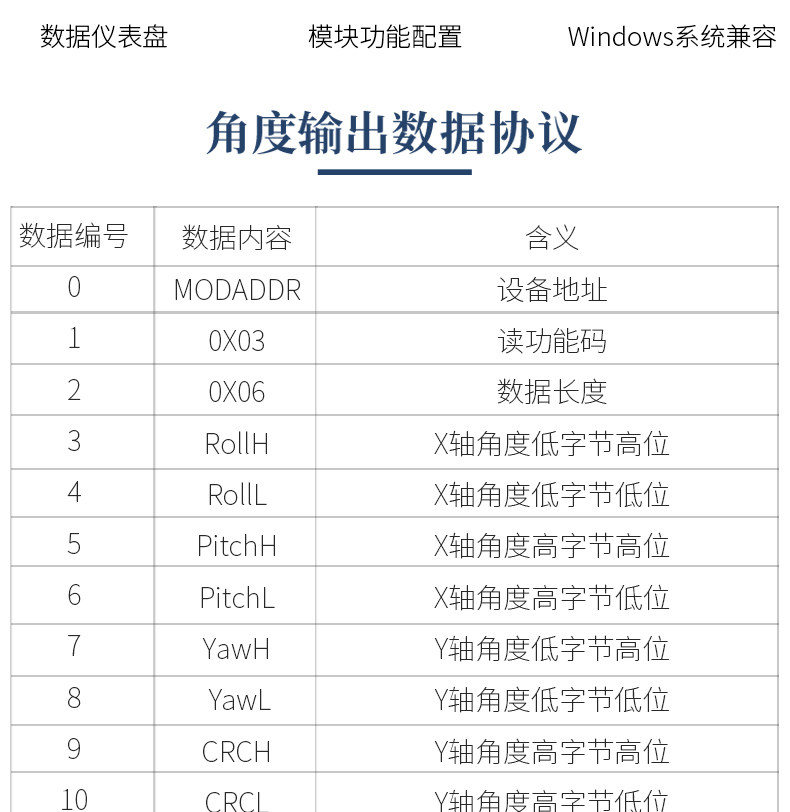 数据仪表盘　　模块功能配置　　Windows系统兼容

角度输出数据协议

| 数据编号 | 数据内容 | 含义 |
|---|---|---|
| 0 | MODADDR | 设备地址 |
| 1 | 0X03 | 读功能码 |
| 2 | 0X06 | 数据长度 |
| 3 | RollH | X轴角度低字节高位 |
| 4 | RollL | X轴角度低字节低位 |
| 5 | PitchH | X轴角度高字节高位 |
| 6 | PitchL | X轴角度高字节低位 |
| 7 | YawH | Y轴角度低字节高位 |
| 8 | YawL | Y轴角度低字节低位 |
| 9 | CRCH | Y轴角度高字节高位 |
| 10 | CRCL | Y轴角度高字节低位 |